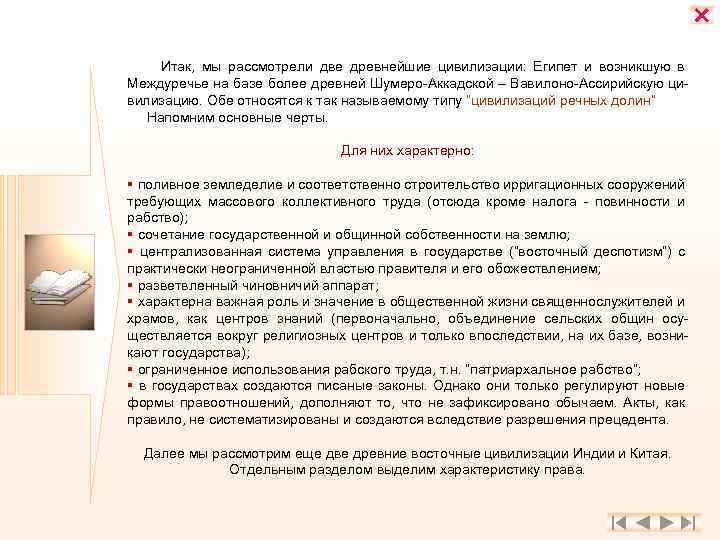 Итак, мы рассмотрели две древнейшие цивилизации: Египет и возникшую в Междуречье на базе более древней Шумеро-Аккадской – Вавилоно-Ассирийскую цивилизацию. Обе относятся к так называемому типу "цивилизаций речных долин"

Напомним основные черты.

Для них характерно:

▪ поливное земледелие и соответственно строительство ирригационных сооружений требующих массового коллективного труда (отсюда кроме налога - повинности и рабство);
▪ сочетание государственной и общинной собственности на землю;
▪ централизованная система управления в государстве ("восточный деспотизм") с практически неограниченной властью правителя и его обожествлением;
▪ разветвленный чиновничий аппарат;
▪ характерна важная роль и значение в общественной жизни священнослужителей и храмов, как центров знаний (первоначально, объединение сельских общин осуществляется вокруг религиозных центров и только впоследствии, на их базе, возникают государства);
▪ ограниченное использования рабского труда, т.н. "патриархальное рабство";
▪ в государствах создаются писаные законы. Однако они только регулируют новые формы правоотношений, дополняют то, что не зафиксировано обычаем. Акты, как правило, не систематизированы и создаются вследствие разрешения прецедента.

Далее мы рассмотрим еще две древние восточные цивилизации Индии и Китая. Отдельным разделом выделим характеристику права.